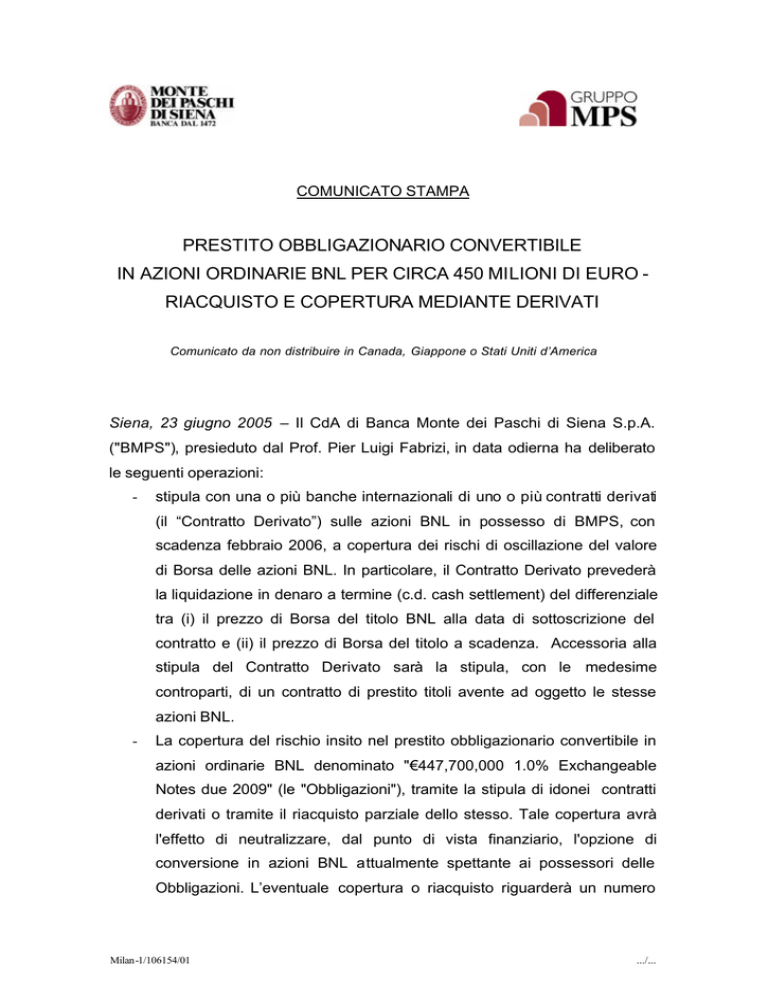 MONTE DEI PASCHI DI SIENA
BANCA DAL 1472

GRUPPO MPS

COMUNICATO STAMPA

PRESTITO OBBLIGAZIONARIO CONVERTIBILE IN AZIONI ORDINARIE BNL PER CIRCA 450 MILIONI DI EURO - RIACQUISTO E COPERTURA MEDIANTE DERIVATI

Comunicato da non distribuire in Canada, Giappone o Stati Uniti d'America

Siena, 23 giugno 2005 – Il CdA di Banca Monte dei Paschi di Siena S.p.A. ("BMPS"), presieduto dal Prof. Pier Luigi Fabrizi, in data odierna ha deliberato le seguenti operazioni:

- stipula con una o più banche internazionali di uno o più contratti derivati (il "Contratto Derivato") sulle azioni BNL in possesso di BMPS, con scadenza febbraio 2006, a copertura dei rischi di oscillazione del valore di Borsa delle azioni BNL. In particolare, il Contratto Derivato prevederà la liquidazione in denaro a termine (c.d. cash settlement) del differenziale tra (i) il prezzo di Borsa del titolo BNL alla data di sottoscrizione del contratto e (ii) il prezzo di Borsa del titolo a scadenza. Accessoria alla stipula del Contratto Derivato sarà la stipula, con le medesime controparti, di un contratto di prestito titoli avente ad oggetto le stesse azioni BNL.

- La copertura del rischio insito nel prestito obbligazionario convertibile in azioni ordinarie BNL denominato "€447,700,000 1.0% Exchangeable Notes due 2009" (le "Obbligazioni"), tramite la stipula di idonei contratti derivati o tramite il riacquisto parziale dello stesso. Tale copertura avrà l'effetto di neutralizzare, dal punto di vista finanziario, l'opzione di conversione in azioni BNL attualmente spettante ai possessori delle Obbligazioni. L'eventuale copertura o riacquisto riguarderà un numero

Milan-1/106154/01

.../...